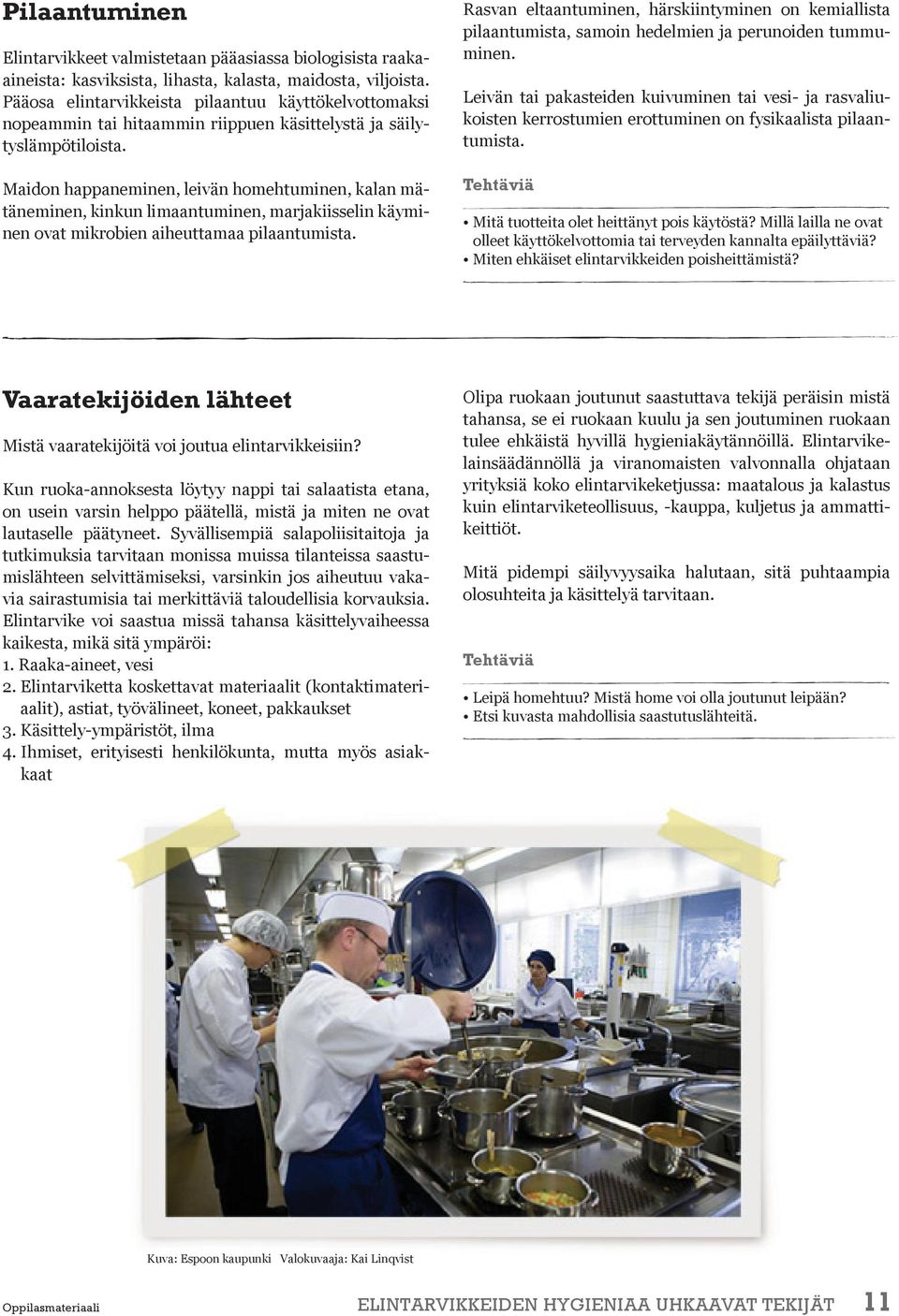 Pilaantuminen

Elintarvikkeet valmistetaan pääasiassa biologisista raaka-aineista: kasviksista, lihasta, kalasta, maidosta, viljoista. Pääosa elintarvikkeista pilaantuu käyttökelvottomaksi nopeammin tai hitaammin riippuen käsittelystä ja säilytyslämpötiloista.

Maidon happaneminen, leivän homehtuminen, kalan mätäneminen, kinkun limaantuminen, marjakiisselin käyminen ovat mikrobien aiheuttamaa pilaantumista.

Rasvan eltaantuminen, härskiintyminen on kemiallista pilaantumista, samoin hedelmien ja perunoiden tummuminen.

Leivän tai pakasteiden kuivuminen tai vesi- ja rasvaliukoisten kerrostumien erottuminen on fysikaalista pilaantumista.

Tehtäviä

• Mitä tuotteita olet heittänyt pois käytöstä? Millä lailla ne ovat olleet käyttökelvottomia tai terveyden kannalta epäilyttäviä?
• Miten ehkäiset elintarvikkeiden poisheittämistä?

Vaaratekijöiden lähteet

Mistä vaaratekijöitä voi joutua elintarvikkeisiin?

Kun ruoka-annoksesta löytyy nappi tai salaatista etana, on usein varsin helppo päätellä, mistä ja miten ne ovat lautaselle päätyneet. Syvällisempiä salapoliisitaitoja ja tutkimuksia tarvitaan monissa muissa tilanteissa saastumislähteen selvittämiseksi, varsinkin jos aiheutuu vakavia sairastumisia tai merkittäviä taloudellisia korvauksia. Elintarvike voi saastua missä tahansa käsittelyvaiheessa kaikesta, mikä sitä ympäröi:
1. Raaka-aineet, vesi
2. Elintarviketta koskettavat materiaalit (kontaktimateriaalit), astiat, työvälineet, koneet, pakkaukset
3. Käsittely-ympäristöt, ilma
4. Ihmiset, erityisesti henkilökunta, mutta myös asiakkaat

Olipa ruokaan joutunut saastuttava tekijä peräisin mistä tahansa, se ei ruokaan kuulu ja sen joutuminen ruokaan tulee ehkäistä hyvillä hygieniakäytännöillä. Elintarvikelainsäädännöllä ja viranomaisten valvonnalla ohjataan yrityksiä koko elintarvikeketjussa: maatalous ja kalastus kuin elintarviketeollisuus, -kauppa, kuljetus ja ammattikeittiöt.

Mitä pidempi säilyvyysaika halutaan, sitä puhtaampia olosuhteita ja käsittelyä tarvitaan.

Tehtäviä

• Leipä homehtuu? Mistä home voi olla joutunut leipään?
• Etsi kuvasta mahdollisia saastutuslähteitä.

Kuva: Espoon kaupunki Valokuvaaja: Kai Linqvist

Oppilasmateriaali

ELINTARVIKKEIDEN HYGIENIAA UHKAAVAT TEKIJÄT 11